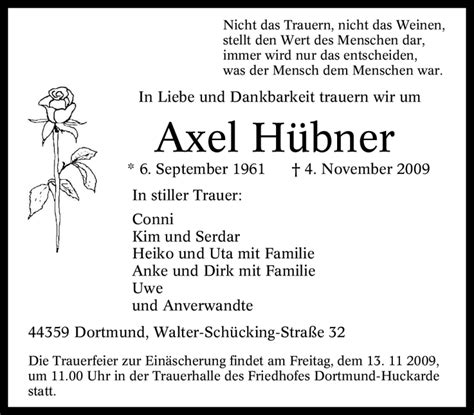 Nicht das Trauern, nicht das Weinen,
stellt den Wert des Menschen dar,
immer wird nur das entscheiden,
was der Mensch dem Menschen war.

In Liebe und Dankbarkeit trauern wir um

Axel Hübner

* 6. September 1961 † 4. November 2009

In stiller Trauer:

Conni
Kim und Serdar
Heiko und Uta mit Familie
Anke und Dirk mit Familie
Uwe
und Anverwandte

44359 Dortmund, Walter-Schücking-Straße 32

Die Trauerfeier zur Einäscherung findet am Freitag, dem 13. 11 2009, um 11.00 Uhr in der Trauerhalle des Friedhofes Dortmund-Huckarde statt.